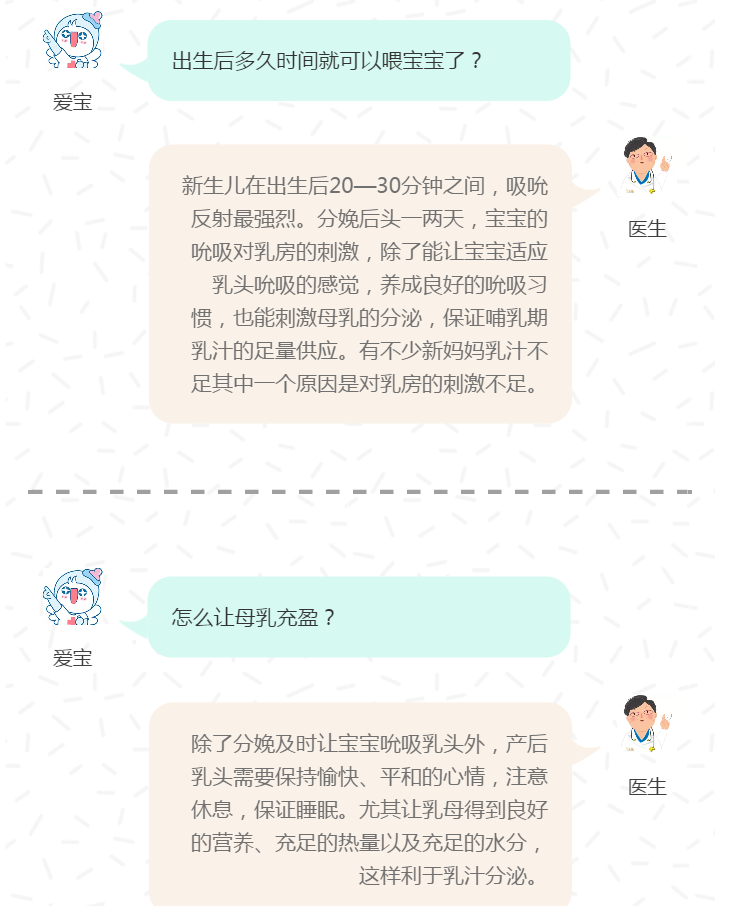 爱宝

出生后多久时间就可以喂宝宝了？

医生

新生儿在出生后20—30分钟之间，吸吮反射最强烈。分娩后头一两天，宝宝的吮吸对乳房的刺激，除了能让宝宝适应乳头吮吸的感觉，养成良好的吮吸习惯，也能刺激母乳的分泌，保证哺乳期乳汁的足量供应。有不少新妈妈乳汁不足其中一个原因是对乳房的刺激不足。

爱宝

怎么让母乳充盈？

医生

除了分娩及时让宝宝吮吸乳头外，产后乳头需要保持愉快、平和的心情，注意休息，保证睡眠。尤其让乳母得到良好的营养、充足的热量以及充足的水分，这样利于乳汁分泌。